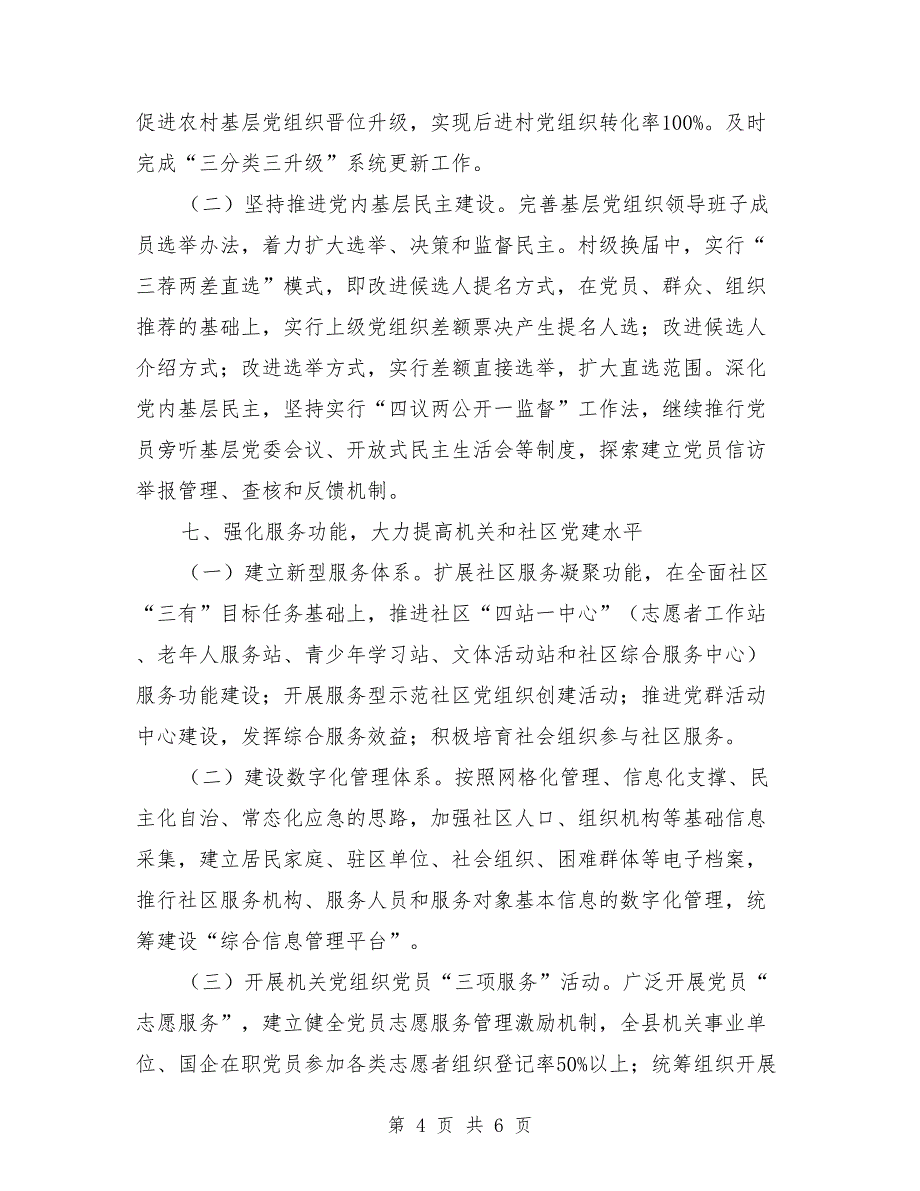 促进农村基层党组织晋位升级，实现后进村党组织转化率100%。及时完成“三分类三升级”系统更新工作。

（二）坚持推进党内基层民主建设。完善基层党组织领导班子成员选举办法，着力扩大选举、决策和监督民主。村级换届中，实行“三荐两差直选”模式，即改进候选人提名方式，在党员、群众、组织推荐的基础上，实行上级党组织差额票决产生提名人选；改进候选人介绍方式；改进选举方式，实行差额直接选举，扩大直选范围。深化党内基层民主，坚持实行“四议两公开一监督”工作法，继续推行党员旁听基层党委会议、开放式民主生活会等制度，探索建立党员信访举报管理、查核和反馈机制。

七、强化服务功能，大力提高机关和社区党建水平

（一）建立新型服务体系。扩展社区服务凝聚功能，在全面社区“三有”目标任务基础上，推进社区“四站一中心”（志愿者工作站、老年人服务站、青少年学习站、文体活动站和社区综合服务中心）服务功能建设；开展服务型示范社区党组织创建活动；推进党群活动中心建设，发挥综合服务效益；积极培育社会组织参与社区服务。

（二）建设数字化管理体系。按照网格化管理、信息化支撑、民主化自治、常态化应急的思路，加强社区人口、组织机构等基础信息采集，建立居民家庭、驻区单位、社会组织、困难群体等电子档案，推行社区服务机构、服务人员和服务对象基本信息的数字化管理，统筹建设“综合信息管理平台”。

（三）开展机关党组织党员“三项服务”活动。广泛开展党员“志愿服务”，建立健全党员志愿服务管理激励机制，全县机关事业单位、国企在职党员参加各类志愿者组织登记率50%以上；统筹组织开展

第 4 页 共 6 页